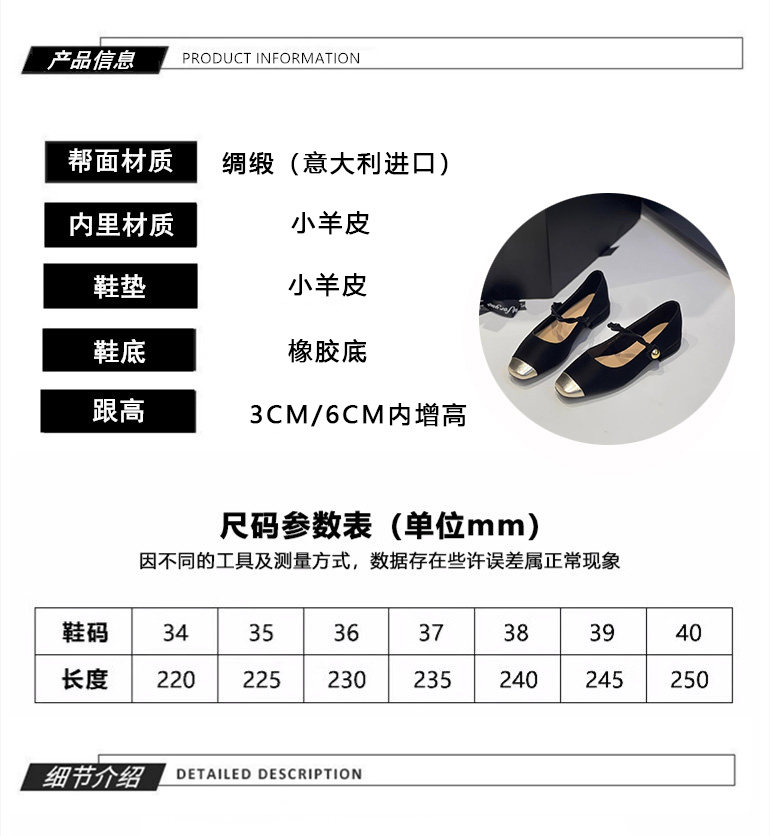 产品信息 PRODUCT INFORMATION

帮面材质 绸缎（意大利进口）

内里材质 小羊皮

鞋垫 小羊皮

鞋底 橡胶底

跟高 3CM/6CM内增高

尺码参数表（单位mm）

因不同的工具及测量方式，数据存在些许误差属正常现象

| 鞋码 | 34 | 35 | 36 | 37 | 38 | 39 | 40 |
|---|---|---|---|---|---|---|---|
| 长度 | 220 | 225 | 230 | 235 | 240 | 245 | 250 |

细节介绍 DETAILED DESCRIPTION